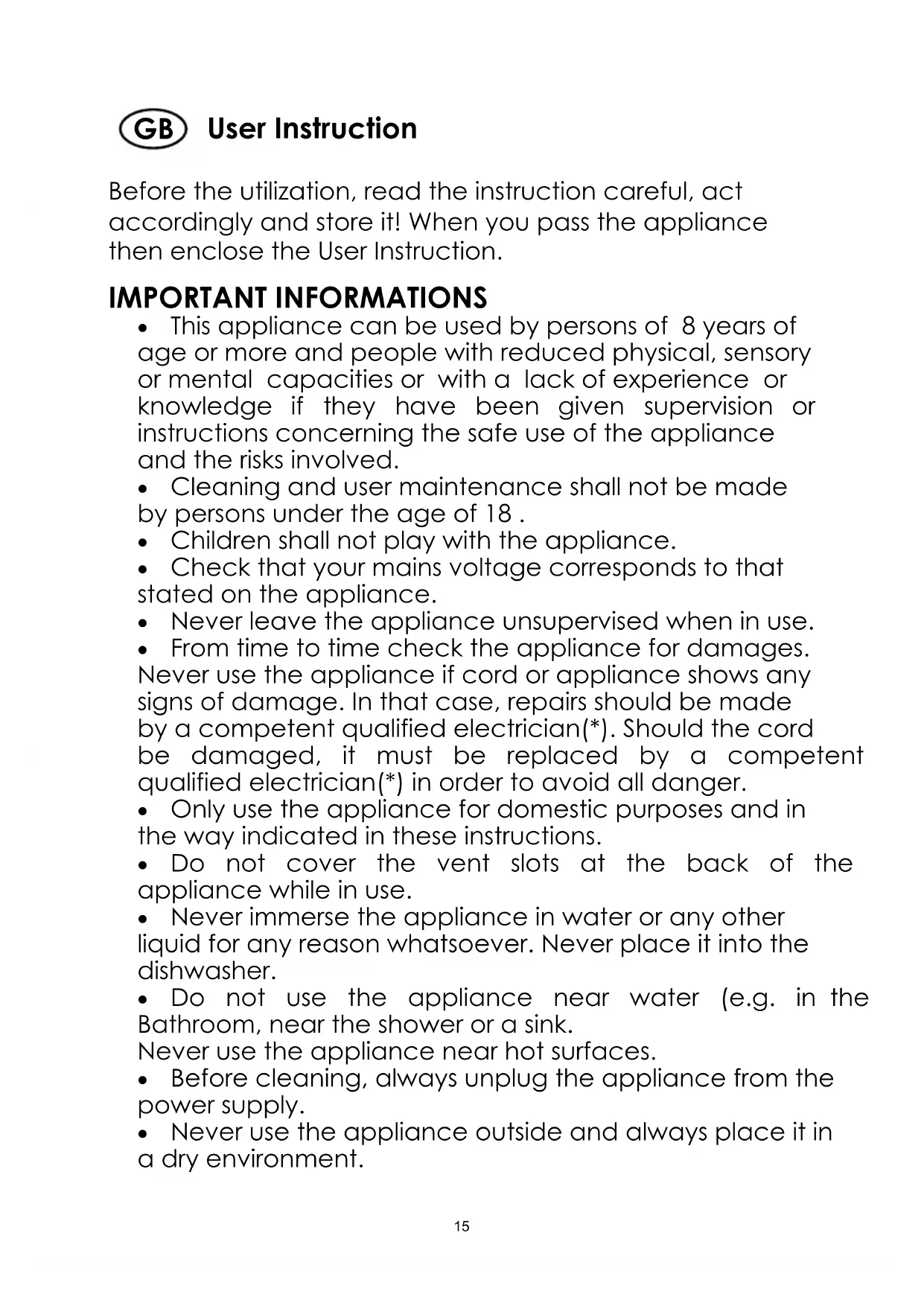 GB User Instruction

Before the utilization, read the instruction careful, act accordingly and store it! When you pass the appliance then enclose the User Instruction.

IMPORTANT INFORMATIONS

• This appliance can be used by persons of 8 years of age or more and people with reduced physical, sensory or mental capacities or with a lack of experience or knowledge if they have been given supervision or instructions concerning the safe use of the appliance and the risks involved.
• Cleaning and user maintenance shall not be made by persons under the age of 18 .
• Children shall not play with the appliance.
• Check that your mains voltage corresponds to that stated on the appliance.
• Never leave the appliance unsupervised when in use.
• From time to time check the appliance for damages. Never use the appliance if cord or appliance shows any signs of damage. In that case, repairs should be made by a competent qualified electrician(*). Should the cord be damaged, it must be replaced by a competent qualified electrician(*) in order to avoid all danger.
• Only use the appliance for domestic purposes and in the way indicated in these instructions.
• Do not cover the vent slots at the back of the appliance while in use.
• Never immerse the appliance in water or any other liquid for any reason whatsoever. Never place it into the dishwasher.
• Do not use the appliance near water (e.g. in the Bathroom, near the shower or a sink.
Never use the appliance near hot surfaces.
• Before cleaning, always unplug the appliance from the power supply.
• Never use the appliance outside and always place it in a dry environment.

15